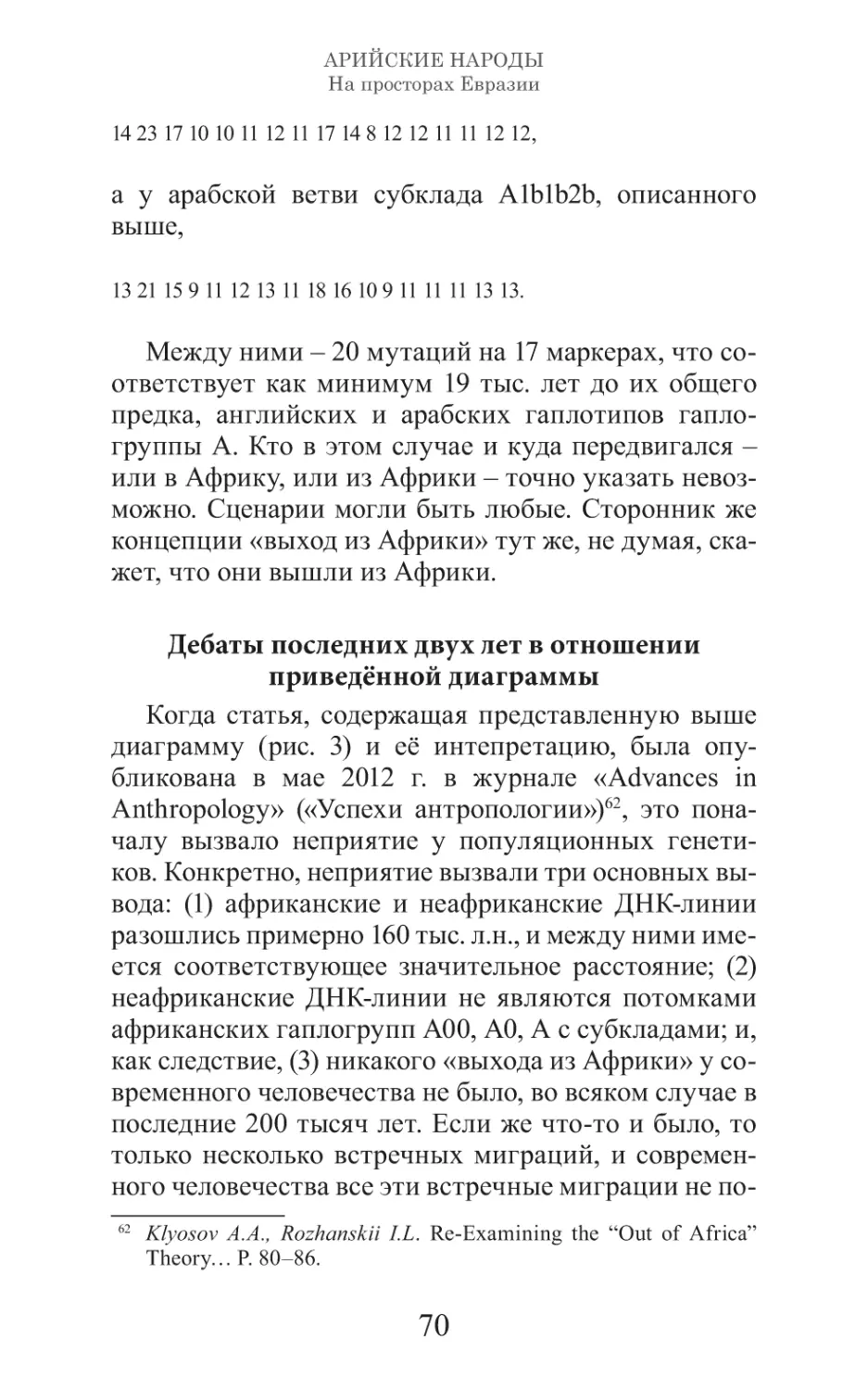 АРИЙСКИЕ НАРОДЫ
На просторах Евразии

14 23 17 10 10 11 12 11 17 14 8 12 12 11 11 12 12,

а у арабской ветви субклада A1b1b2b, описанного выше,

13 21 15 9 11 12 13 11 18 16 10 9 11 11 11 13 13.

Между ними – 20 мутаций на 17 маркерах, что соответствует как минимум 19 тыс. лет до их общего предка, английских и арабских гаплотипов гаплогруппы А. Кто в этом случае и куда передвигался – или в Африку, или из Африки – точно указать невозможно. Сценарии могли быть любые. Сторонник же концепции «выход из Африки» тут же, не думая, скажет, что они вышли из Африки.

Дебаты последних двух лет в отношении приведённой диаграммы

Когда статья, содержащая представленную выше диаграмму (рис. 3) и её интепретацию, была опубликована в мае 2012 г. в журнале «Advances in Anthropology» («Успехи антропологии»)$^{62}$, это поначалу вызвало неприятие у популяционных генетиков. Конкретно, неприятие вызвали три основных вывода: (1) африканские и неафриканские ДНК-линии разошлись примерно 160 тыс. л.н., и между ними имеется соответствующее значительное расстояние; (2) неафриканские ДНК-линии не являются потомками африканских гаплогрупп А00, А0, А с субкладами; и, как следствие, (3) никакого «выхода из Африки» у современного человечества не было, во всяком случае в последние 200 тысяч лет. Если же что-то и было, то только несколько встречных миграций, и современного человечества все эти встречные миграции не по-

$^{62}$ Klyosov A.A., Rozhanskii I.L. Re-Examining the “Out of Africa” Theory… P. 80–86.

70